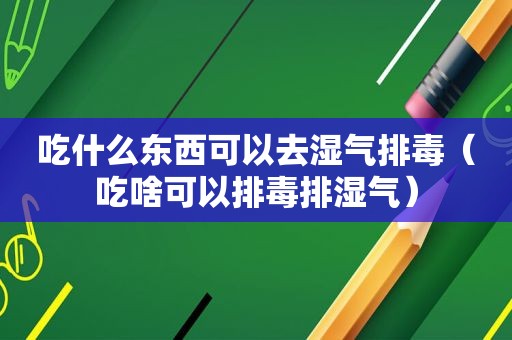 吃什么东西可以去湿气排毒（吃啥可以排毒排湿气）